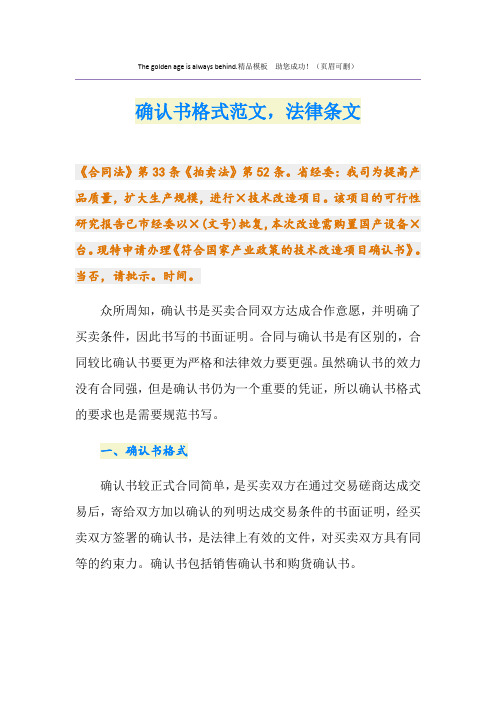 The golden age is always behind.精品模板 助您成功！（页眉可删）

确认书格式范文，法律条文

《合同法》第33条《拍卖法》第52条。省经委：我司为提高产品质量，扩大生产规模，进行×技术改造项目。该项目的可行性研究报告已市经委以×（文号）批复，本次改造需购置国产设备×台。现特申请办理《符合国家产业政策的技术改造项目确认书》。当否，请批示。时间。

众所周知，确认书是买卖合同双方达成合作意愿，并明确了买卖条件，因此书写的书面证明。合同与确认书是有区别的，合同较比确认书要更为严格和法律效力要更强。虽然确认书的效力没有合同强，但是确认书仍为一个重要的凭证，所以确认书格式的要求也是需要规范书写。

一、确认书格式

确认书较正式合同简单，是买卖双方在通过交易磋商达成交易后，寄给双方加以确认的列明达成交易条件的书面证明，经买卖双方签署的确认书，是法律上有效的文件，对买卖双方具有同等的约束力。确认书包括销售确认书和购货确认书。